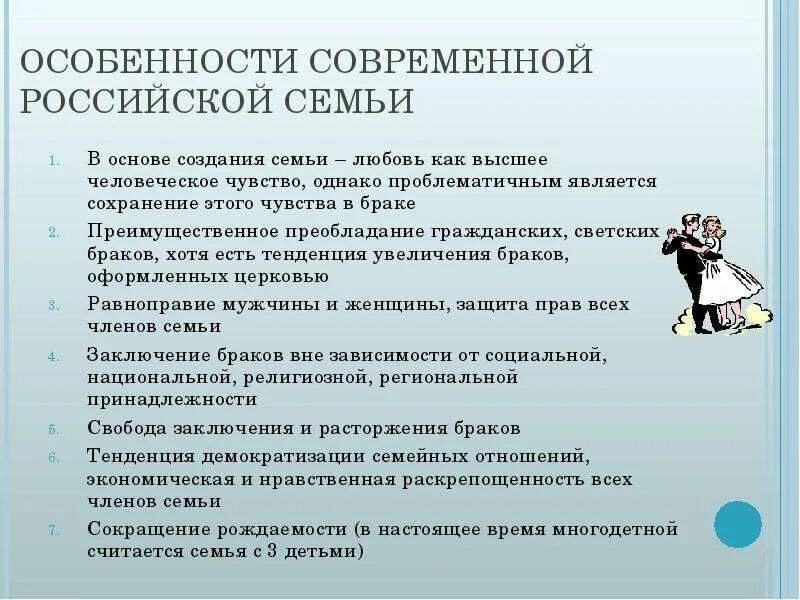 ОСОБЕННОСТИ СОВРЕМЕННОЙ РОССИЙСКОЙ СЕМЬИ

1. В основе создания семьи – любовь как высшее человеческое чувство, однако проблематичным является сохранение этого чувства в браке
2. Преимущественное преобладание гражданских, светских браков, хотя есть тенденция увеличения браков, оформленных церковью
3. Равноправие мужчины и женщины, защита прав всех членов семьи
4. Заключение браков вне зависимости от социальной, национальной, религиозной, региональной принадлежности
5. Свобода заключения и расторжения браков
6. Тенденция демократизации семейных отношений, экономическая и нравственная раскрепощенность всех членов семьи
7. Сокращение рождаемости (в настоящее время многодетной считается семья с 3 детьми)